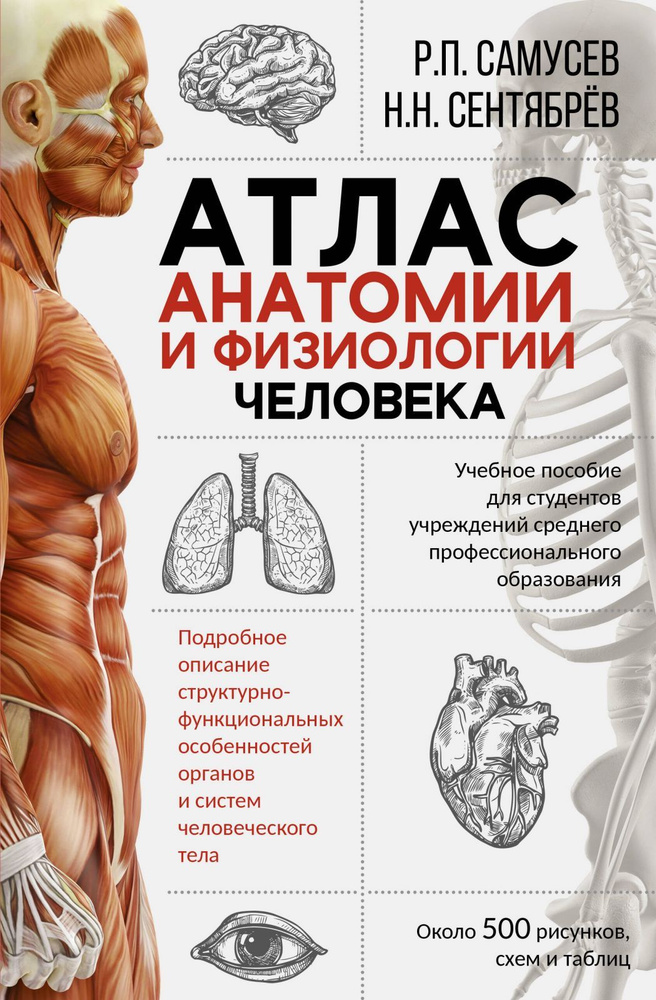 Р.П. САМУСЕВ
Н.Н. СЕНТЯБРЁВ

АТЛАС
АНАТОМИИ
И ФИЗИОЛОГИИ
ЧЕЛОВЕКА

Учебное пособие для студентов учреждений среднего профессионального образования

Подробное описание структурно-функциональных особенностей органов и систем человеческого тела

Около 500 рисунков, схем и таблиц